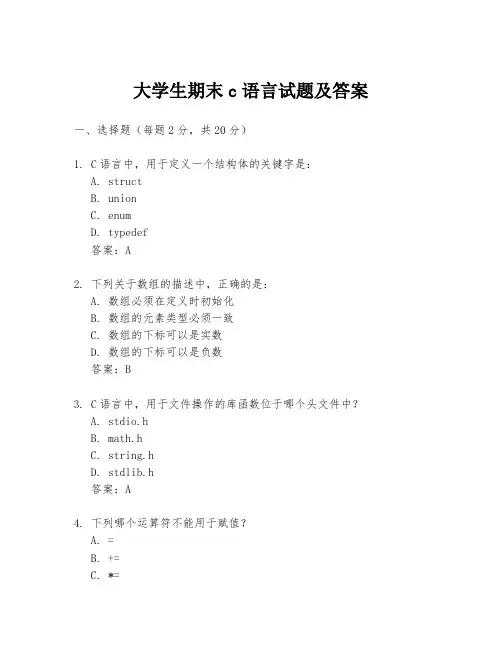 大学生期末 c 语言试题及答案

一、选择题（每题 2 分，共 20 分）

1. C 语言中，用于定义一个结构体的关键字是：
A. struct
B. union
C. enum
D. typedef
答案：A

2. 下列关于数组的描述中，正确的是：
A. 数组必须在定义时初始化
B. 数组的元素类型必须一致
C. 数组的下标可以是实数
D. 数组的下标可以是负数
答案：B

3. C 语言中，用于文件操作的库函数位于哪个头文件中？
A. stdio.h
B. math.h
C. string.h
D. stdlib.h
答案：A

4. 下列哪个运算符不能用于赋值？
A. =
B. +=
C. *=